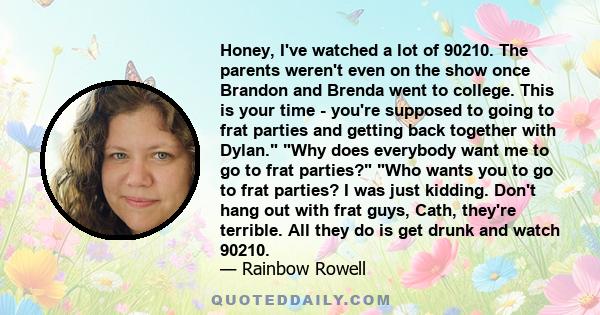 Honey, I've watched a lot of 90210. The parents weren't even on the show once Brandon and Brenda went to college. This is your time - you're supposed to going to frat parties and getting back together with Dylan." "Why does everybody want me to go to frat parties?" "Who wants you to go to frat parties? I was just kidding. Don't hang out with frat guys, Cath, they're terrible. All they do is get drunk and watch 90210.

— Rainbow Rowell

QUOTEDDAILY.COM